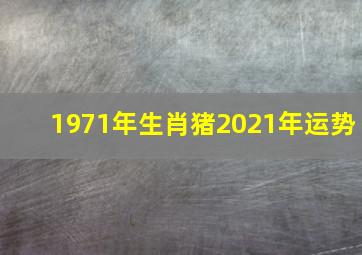 1971年生肖猪2021年运势